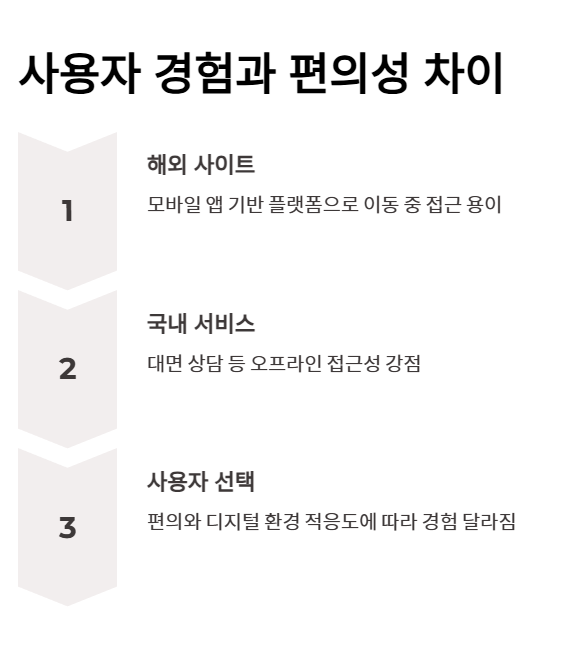 사용자 경험과 편의성 차이

1

해외 사이트

모바일 앱 기반 플랫폼으로 이동 중 접근 용이

2

국내 서비스

대면 상담 등 오프라인 접근성 강점

3

사용자 선택

편의와 디지털 환경 적응도에 따라 경험 달라짐